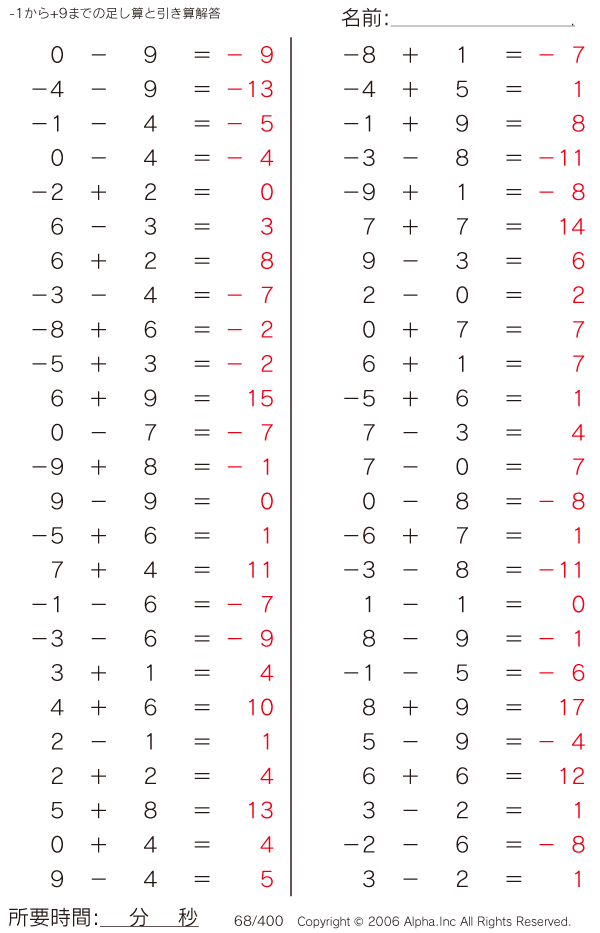 -1から+9までの足し算と引き算解答

名前:

$0 - 9 = -9$
$-4 - 9 = -13$
$-1 - 4 = -5$
$0 - 4 = -4$
$-2 + 2 = 0$
$6 - 3 = 3$
$6 + 2 = 8$
$-3 - 4 = -7$
$-8 + 6 = -2$
$-5 + 3 = -2$
$6 + 9 = 15$
$0 - 7 = -7$
$-9 + 8 = -1$
$9 - 9 = 0$
$-5 + 6 = 1$
$7 + 4 = 11$
$-1 - 6 = -7$
$-3 - 6 = -9$
$3 + 1 = 4$
$4 + 6 = 10$
$2 - 1 = 1$
$2 + 2 = 4$
$5 + 8 = 13$
$0 + 4 = 4$
$9 - 4 = 5$

$-8 + 1 = -7$
$-4 + 5 = 1$
$-1 + 9 = 8$
$-3 - 8 = -11$
$-9 + 1 = -8$
$7 + 7 = 14$
$9 - 3 = 6$
$2 - 0 = 2$
$0 + 7 = 7$
$6 + 1 = 7$
$-5 + 6 = 1$
$7 - 3 = 4$
$7 - 0 = 7$
$0 - 8 = -8$
$-6 + 7 = 1$
$-3 - 8 = -11$
$1 - 1 = 0$
$8 - 9 = -1$
$-1 - 5 = -6$
$8 + 9 = 17$
$5 - 9 = -4$
$6 + 6 = 12$
$3 - 2 = 1$
$-2 - 6 = -8$
$3 - 2 = 1$

所要時間: 分 秒 68/400 Copyright © 2006 Alpha.Inc All Rights Reserved.